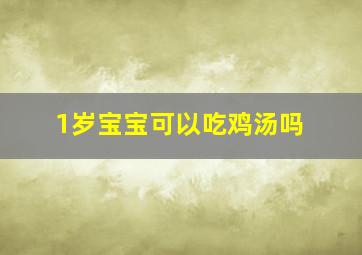 1岁宝宝可以吃鸡汤吗